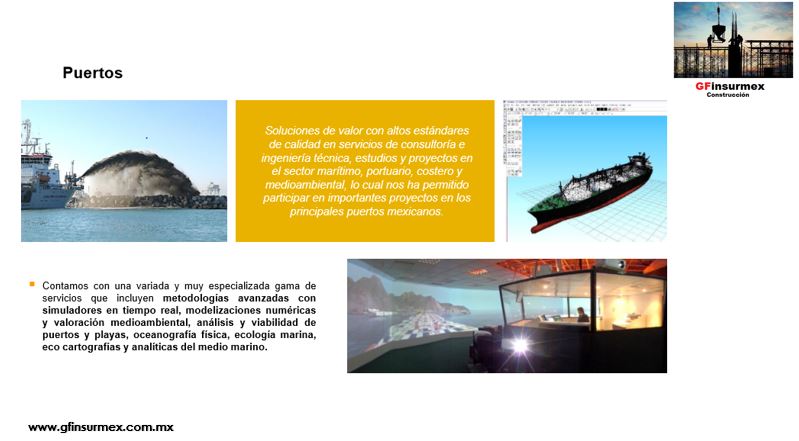 GFinsurmex
Construcción

Puertos

Soluciones de valor con altos estándares de calidad en servicios de consultoría e ingeniería técnica, estudios y proyectos en el sector marítimo, portuario, costero y medioambiental, lo cual nos ha permitido participar en importantes proyectos en los principales puertos mexicanos.

• Contamos con una variada y muy especializada gama de servicios que incluyen metodologías avanzadas con simuladores en tiempo real, modelizaciones numéricas y valoración medioambiental, análisis y viabilidad de puertos y playas, oceanografía física, ecología marina, eco cartografías y analíticas del medio marino.

www.gfinsurmex.com.mx